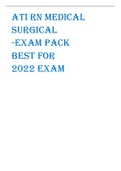 ATI RN MEDICAL SURGICAL -EXAM PACK BEST FOR 2022 EXAM